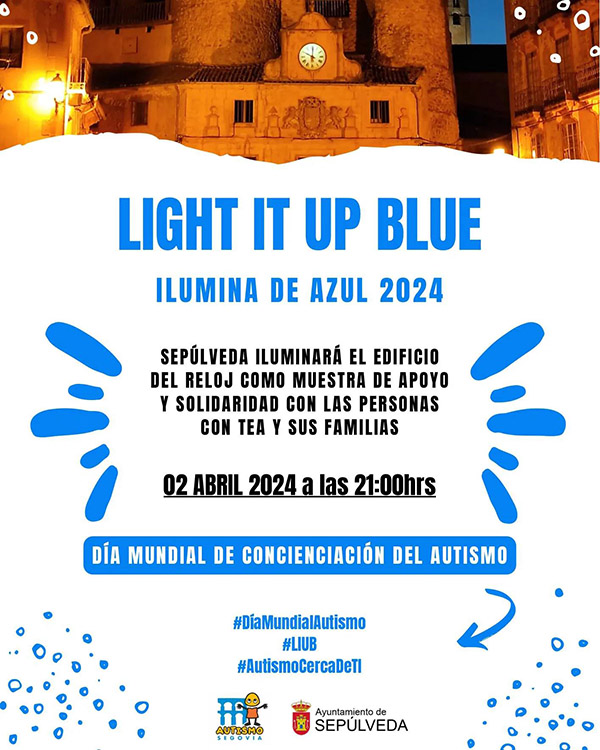 LIGHT IT UP BLUE

ILUMINA DE AZUL 2024

SEPÚLVEDA ILUMINARÁ EL EDIFICIO DEL RELOJ COMO MUESTRA DE APOYO Y SOLIDARIDAD CON LAS PERSONAS CON TEA Y SUS FAMILIAS

02 ABRIL 2024 a las 21:00hrs

DÍA MUNDIAL DE CONCIENCIACIÓN DEL AUTISMO

#DíaMundialAutismo
#LIUB
#AutismoCercaDeTI

AUTISMO SEGOVIA

Ayuntamiento de
SEPÚLVEDA